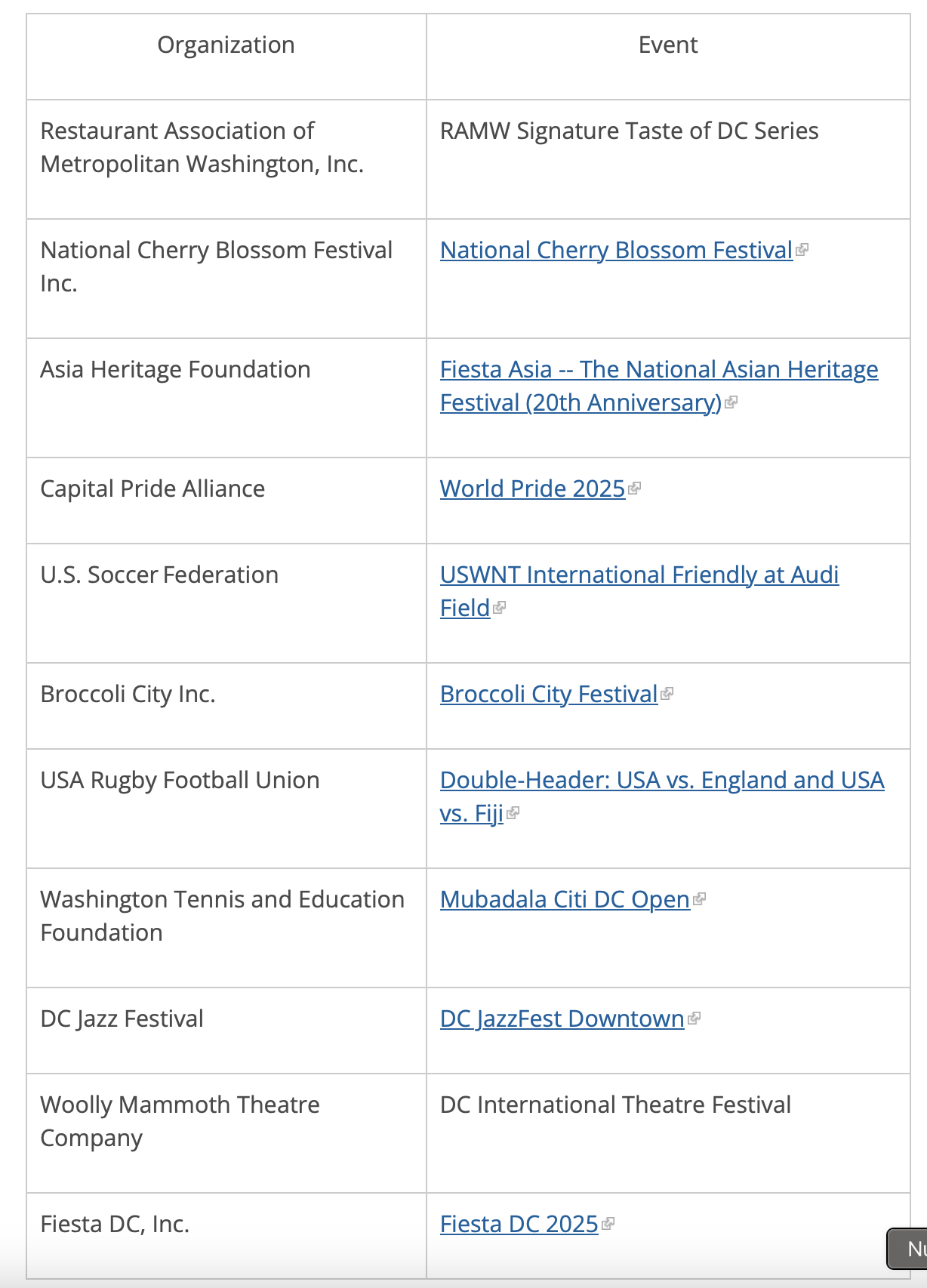 | Organization | Event |
|---|---|
| Restaurant Association of Metropolitan Washington, Inc. | RAMW Signature Taste of DC Series |
| National Cherry Blossom Festival Inc. | National Cherry Blossom Festival |
| Asia Heritage Foundation | Fiesta Asia -- The National Asian Heritage Festival (20th Anniversary) |
| Capital Pride Alliance | World Pride 2025 |
| U.S. Soccer Federation | USWNT International Friendly at Audi Field |
| Broccoli City Inc. | Broccoli City Festival |
| USA Rugby Football Union | Double-Header: USA vs. England and USA vs. Fiji |
| Washington Tennis and Education Foundation | Mubadala Citi DC Open |
| DC Jazz Festival | DC JazzFest Downtown |
| Woolly Mammoth Theatre Company | DC International Theatre Festival |
| Fiesta DC, Inc. | Fiesta DC 2025 |

Nu